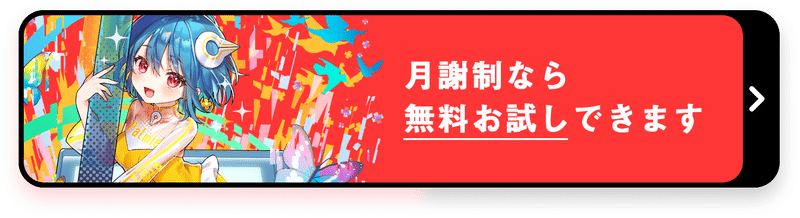 月謝制なら
無料お試しできます